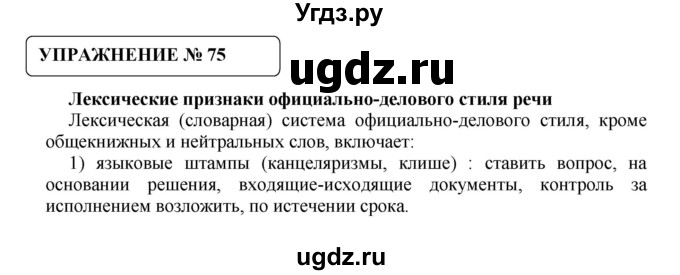 Угдз.ру

УПРАЖНЕНИЕ № 75

ugdz.ru

Лексические признаки официально-делового стиля речи

Лексическая (словарная) система официально-делового стиля, кроме общекнижных и нейтральных слов, включает:

1) языковые штампы (канцеляризмы, клише) : ставить вопрос, на основании решения, входящие-исходящие документы, контроль за исполнением возложить, по истечении срока.

ugdz.ru